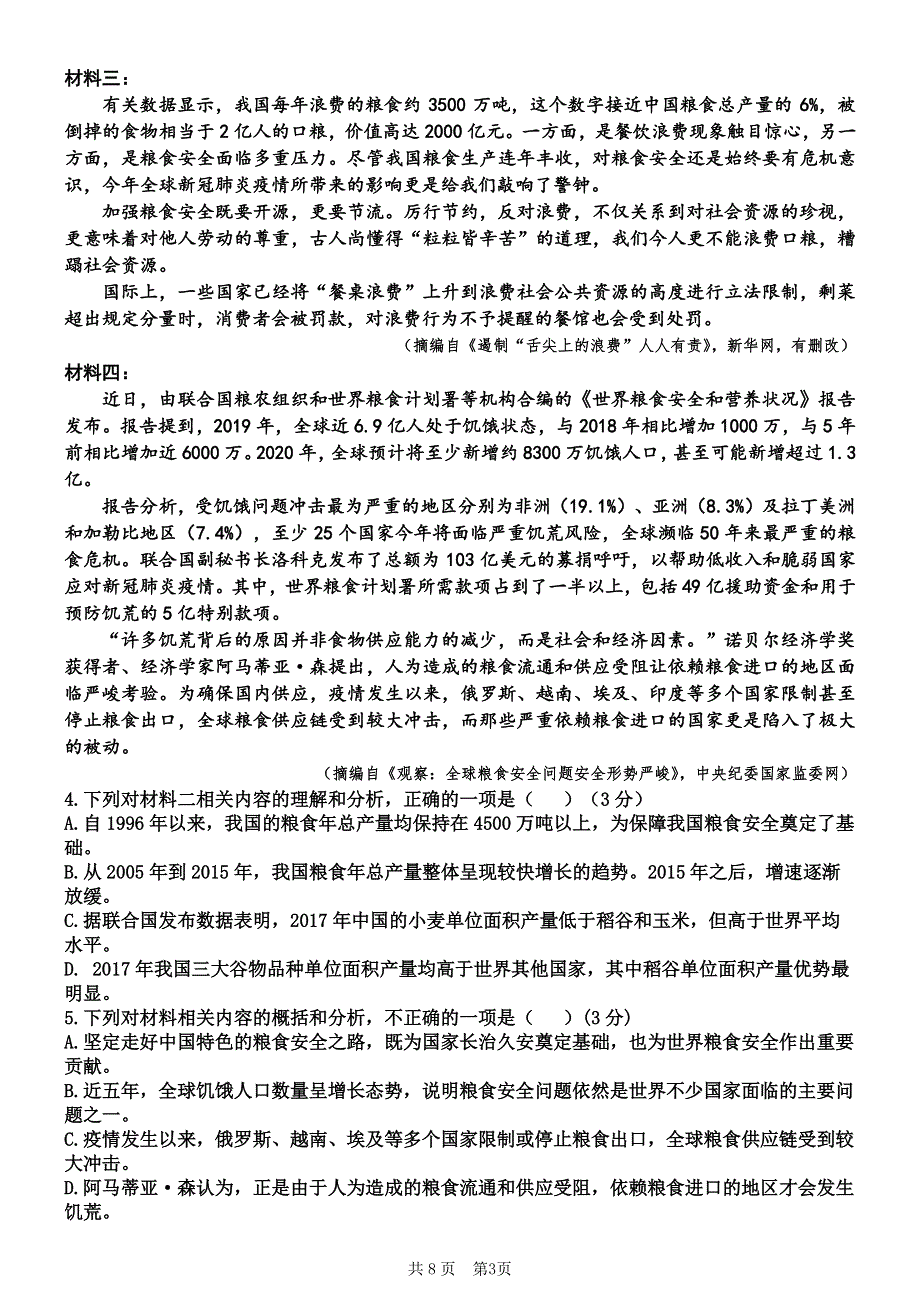 材料三：

有关数据显示，我国每年浪费的粮食约 3500 万吨，这个数字接近中国粮食总产量的 6%，被倒掉的食物相当于 2 亿人的口粮，价值高达 2000 亿元。一方面，是餐饮浪费现象触目惊心，另一方面，是粮食安全面临多重压力。尽管我国粮食生产连年丰收，对粮食安全还是始终要有危机意识，今年全球新冠肺炎疫情所带来的影响更是给我们敲响了警钟。

加强粮食安全既要开源，更要节流。厉行节约，反对浪费，不仅关系到对社会资源的珍视，更意味着对他人劳动的尊重，古人尚懂得“粒粒皆辛苦”的道理，我们今人更不能浪费口粮，糟蹋社会资源。

国际上，一些国家已经将“餐桌浪费”上升到浪费社会公共资源的高度进行立法限制，剩菜超出规定分量时，消费者会被罚款，对浪费行为不予提醒的餐馆也会受到处罚。

（摘编自《遏制“舌尖上的浪费”人人有责》，新华网，有删改）

材料四：

近日，由联合国粮农组织和世界粮食计划署等机构合编的《世界粮食安全和营养状况》报告发布。报告提到，2019 年，全球近 6.9 亿人处于饥饿状态，与 2018 年相比增加 1000 万，与 5 年前相比增加近 6000 万。2020 年，全球预计将至少新增约 8300 万饥饿人口，甚至可能新增超过 1.3 亿。

报告分析，受饥饿问题冲击最为严重的地区分别为非洲（19.1%）、亚洲（8.3%）及拉丁美洲和加勒比地区（7.4%），至少 25 个国家今年将面临严重饥荒风险，全球濒临 50 年来最严重的粮食危机。联合国副秘书长洛科克发布了总额为 103 亿美元的募捐呼吁，以帮助低收入和脆弱国家应对新冠肺炎疫情。其中，世界粮食计划署所需款项占到了一半以上，包括 49 亿援助资金和用于预防饥荒的 5 亿特别款项。

“许多饥荒背后的原因并非食物供应能力的减少，而是社会和经济因素。”诺贝尔经济学奖获得者、经济学家阿马蒂亚·森提出，人为造成的粮食流通和供应受阻让依赖粮食进口的地区面临严峻考验。为确保国内供应，疫情发生以来，俄罗斯、越南、埃及、印度等多个国家限制甚至停止粮食出口，全球粮食供应链受到较大冲击，而那些严重依赖粮食进口的国家更是陷入了极大的被动。

（摘编自《观察：全球粮食安全问题安全形势严峻》，中央纪委国家监委网）

4.下列对材料二相关内容的理解和分析，正确的一项是（　　）（3 分）
A.自 1996 年以来，我国的粮食年总产量均保持在 4500 万吨以上，为保障我国粮食安全奠定了基础。
B.从 2005 年到 2015 年，我国粮食年总产量整体呈现较快增长的趋势。2015 年之后，增速逐渐放缓。
C.据联合国发布数据表明，2017 年中国的小麦单位面积产量低于稻谷和玉米，但高于世界平均水平。
D. 2017 年我国三大谷物品种单位面积产量均高于世界其他国家，其中稻谷单位面积产量优势最明显。
5.下列对材料相关内容的概括和分析，不正确的一项是（　　）(3 分)
A.坚定走好中国特色的粮食安全之路，既为国家长治久安奠定基础，也为世界粮食安全作出重要贡献。
B.近五年，全球饥饿人口数量呈增长态势，说明粮食安全问题依然是世界不少国家面临的主要问题之一。
C.疫情发生以来，俄罗斯、越南、埃及等多个国家限制或停止粮食出口，全球粮食供应链受到较大冲击。
D.阿马蒂亚·森认为，正是由于人为造成的粮食流通和供应受阻，依赖粮食进口的地区才会发生饥荒。

共 8 页　第3页